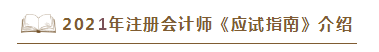 2021年注册会计师《应试指南》介绍